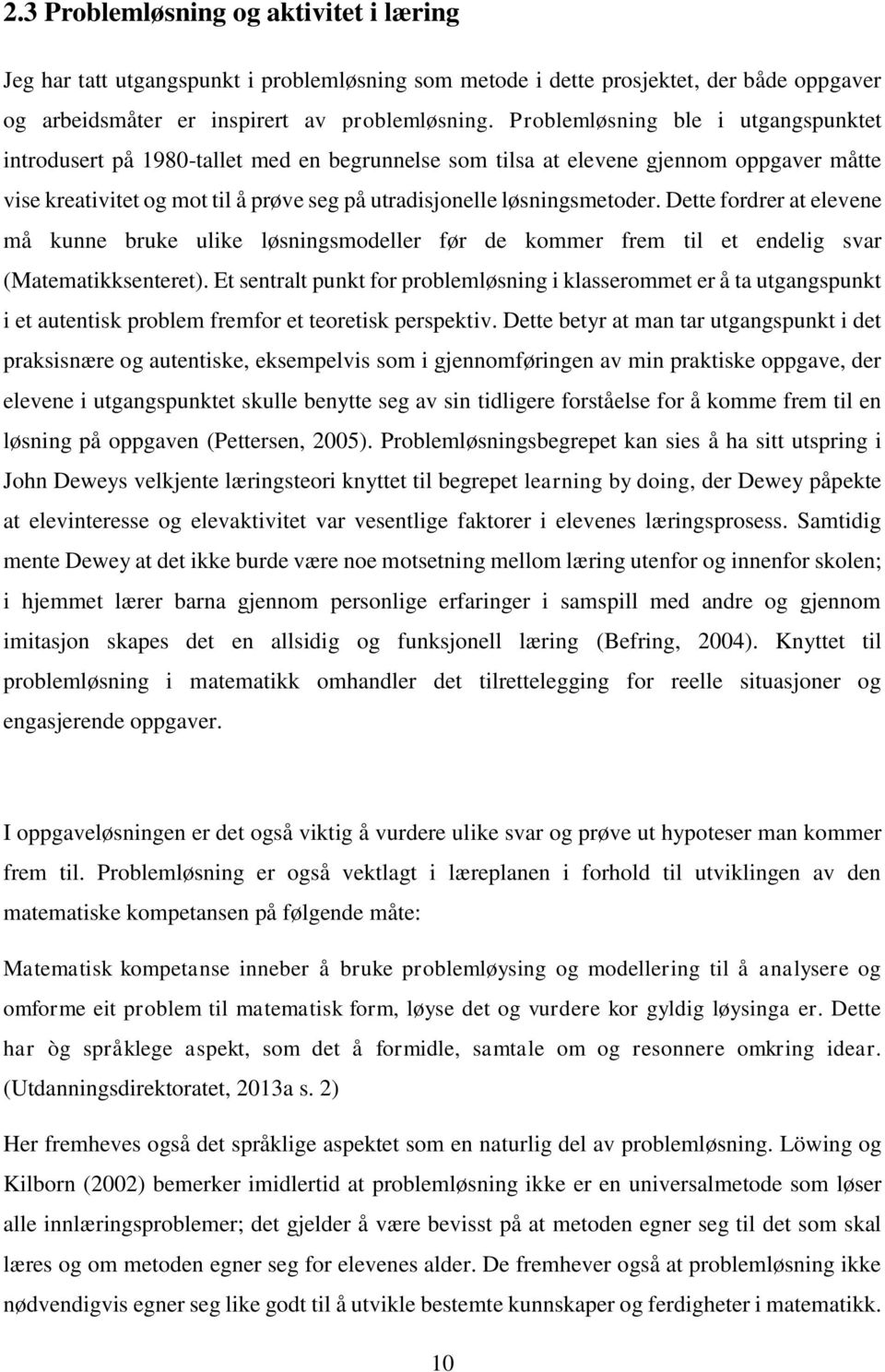 2.3 Problemløsning og aktivitet i læring

Jeg har tatt utgangspunkt i problemløsning som metode i dette prosjektet, der både oppgaver og arbeidsmåter er inspirert av problemløsning. Problemløsning ble i utgangspunktet introdusert på 1980-tallet med en begrunnelse som tilsa at elevene gjennom oppgaver måtte vise kreativitet og mot til å prøve seg på utradisjonelle løsningsmetoder. Dette fordrer at elevene må kunne bruke ulike løsningsmodeller før de kommer frem til et endelig svar (Matematikksenteret). Et sentralt punkt for problemløsning i klasserommet er å ta utgangspunkt i et autentisk problem fremfor et teoretisk perspektiv. Dette betyr at man tar utgangspunkt i det praksisnære og autentiske, eksempelvis som i gjennomføringen av min praktiske oppgave, der elevene i utgangspunktet skulle benytte seg av sin tidligere forståelse for å komme frem til en løsning på oppgaven (Pettersen, 2005). Problemløsningsbegrepet kan sies å ha sitt utspring i John Deweys velkjente læringsteori knyttet til begrepet learning by doing, der Dewey påpekte at elevinteresse og elevaktivitet var vesentlige faktorer i elevenes læringsprosess. Samtidig mente Dewey at det ikke burde være noe motsetning mellom læring utenfor og innenfor skolen; i hjemmet lærer barna gjennom personlige erfaringer i samspill med andre og gjennom imitasjon skapes det en allsidig og funksjonell læring (Befring, 2004). Knyttet til problemløsning i matematikk omhandler det tilrettelegging for reelle situasjoner og engasjerende oppgaver.

I oppgaveløsningen er det også viktig å vurdere ulike svar og prøve ut hypoteser man kommer frem til. Problemløsning er også vektlagt i læreplanen i forhold til utviklingen av den matematiske kompetansen på følgende måte:

Matematisk kompetanse inneber å bruke problemløysing og modellering til å analysere og omforme eit problem til matematisk form, løyse det og vurdere kor gyldig løysinga er. Dette har òg språklege aspekt, som det å formidle, samtale om og resonnere omkring idear. (Utdanningsdirektoratet, 2013a s. 2)

Her fremheves også det språklige aspektet som en naturlig del av problemløsning. Löwing og Kilborn (2002) bemerker imidlertid at problemløsning ikke er en universalmetode som løser alle innlæringsproblemer; det gjelder å være bevisst på at metoden egner seg til det som skal læres og om metoden egner seg for elevenes alder. De fremhever også at problemløsning ikke nødvendigvis egner seg like godt til å utvikle bestemte kunnskaper og ferdigheter i matematikk.

10